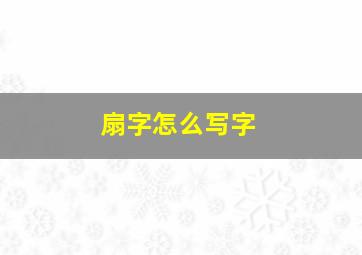 扇字怎么写字